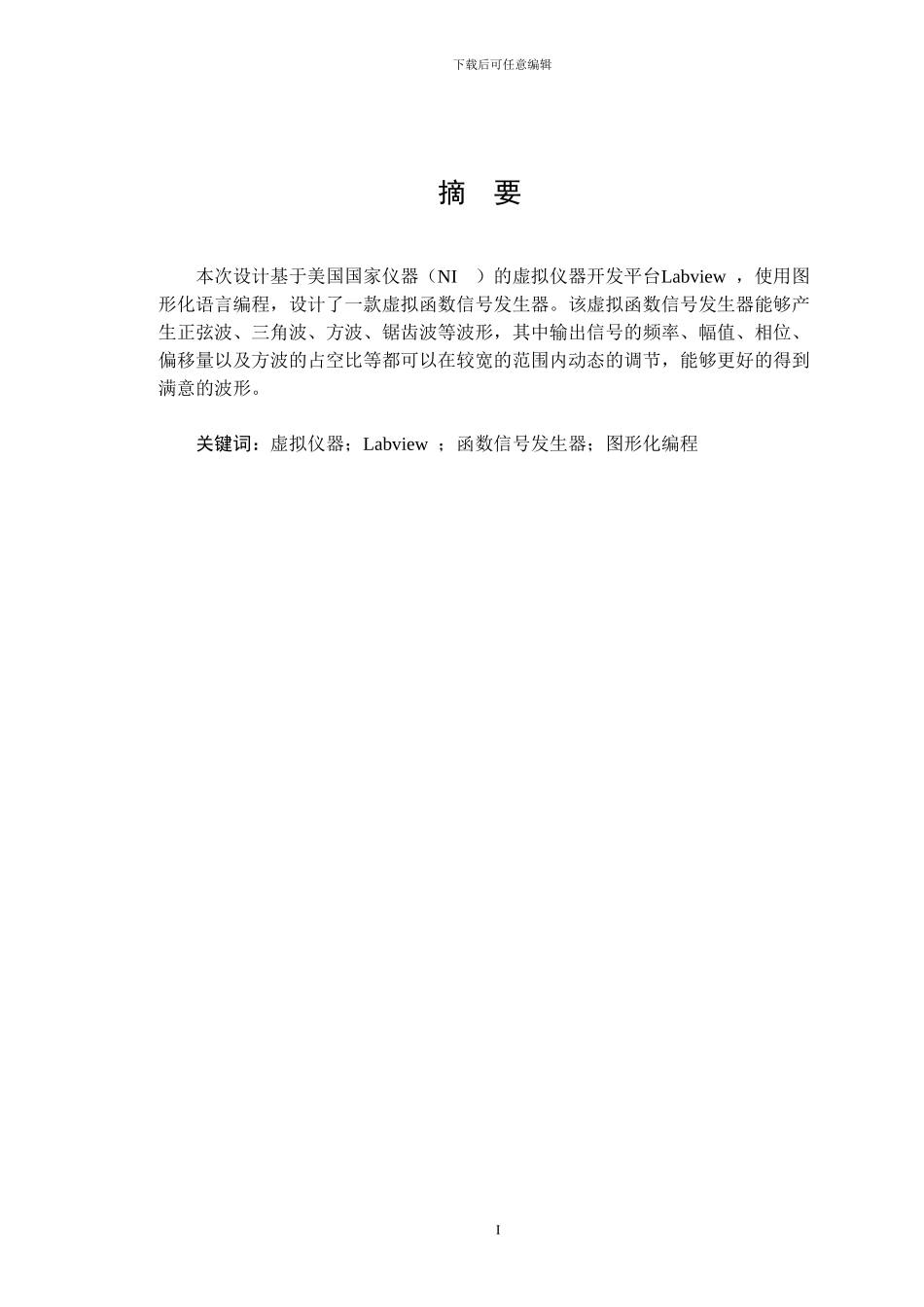 下载后可任意编辑

摘　要

本次设计基于美国国家仪器（NI　）的虚拟仪器开发平台Labview ，使用图形化语言编程，设计了一款虚拟函数信号发生器。该虚拟函数信号发生器能够产生正弦波、三角波、方波、锯齿波等波形，其中输出信号的频率、幅值、相位、偏移量以及方波的占空比等都可以在较宽的范围内动态的调节，能够更好的得到满意的波形。

关键词：虚拟仪器；Labview ；函数信号发生器；图形化编程

I